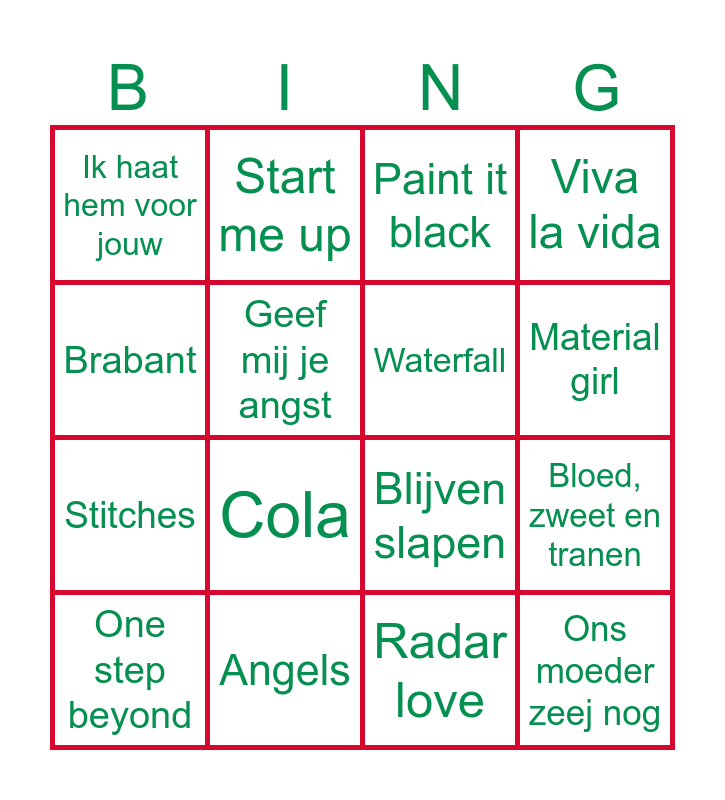 | B | I | N | G |
|---|---|---|---|
| Ik haat hem voor jouw | Start me up | Paint it black | Viva la vida |
| Brabant | Geef mij je angst | Waterfall | Material girl |
| Stitches | Cola | Blijven slapen | Bloed, zweet en tranen |
| One step beyond | Angels | Radar love | Ons moeder zeej nog |